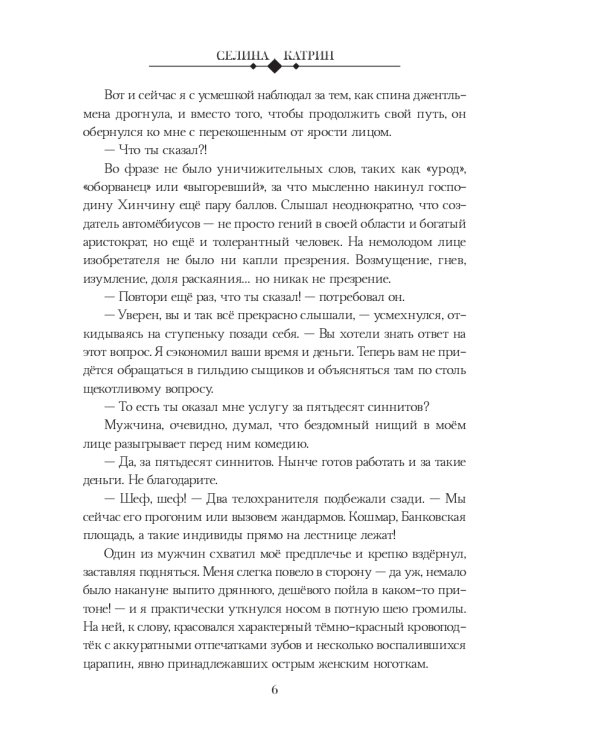 СЕЛИНА КАТРИН

Вот и сейчас я с усмешкой наблюдал за тем, как спина джентльмена дрогнула, и вместо того, чтобы продолжить свой путь, он обернулся ко мне с перекошенным от ярости лицом.

— Что ты сказал?!

Во фразе не было уничижительных слов, таких как «урод», «оборванец» или «выгоревший», за что мысленно накинул господину Хинчину ещё пару баллов. Слышал неоднократно, что создатель автомёбиусов — не просто гений в своей области и богатый аристократ, но ещё и толерантный человек. На немолодом лице изобретателя не было ни капли презрения. Возмущение, гнев, изумление, доля раскаяния... но никак не презрение.

— Повтори ещё раз, что ты сказал! — потребовал он.

— Уверен, вы и так всё прекрасно слышали, — усмехнулся, откидываясь на ступеньку позади себя. — Вы хотели знать ответ на этот вопрос. Я сэкономил ваши время и деньги. Теперь вам не придётся обращаться в гильдию сыщиков и объясняться там по столь щекотливому вопросу.

— То есть ты оказал мне услугу за пятьдесят синнитов?

Мужчина, очевидно, думал, что бездомный нищий в моём лице разыгрывает перед ним комедию.

— Да, за пятьдесят синнитов. Нынче готов работать и за такие деньги. Не благодарите.

— Шеф, шеф! — Два телохранителя подбежали сзади. — Мы сейчас его прогоним или вызовем жандармов. Кошмар, Банковская площадь, а такие индивиды прямо на лестнице лежат!

Один из мужчин схватил моё предплечье и крепко вздёрнул, заставляя подняться. Меня слегка повело в сторону — да уж, немало было накануне выпито дрянного, дешёвого пойла в каком-то притоне! — и я практически уткнулся носом в потную шею громилы. На ней, к слову, красовался характерный тёмно-красный кровоподтёк с аккуратными отпечатками зубов и несколько воспалившихся царапин, явно принадлежавших острым женским ноготкам.

6